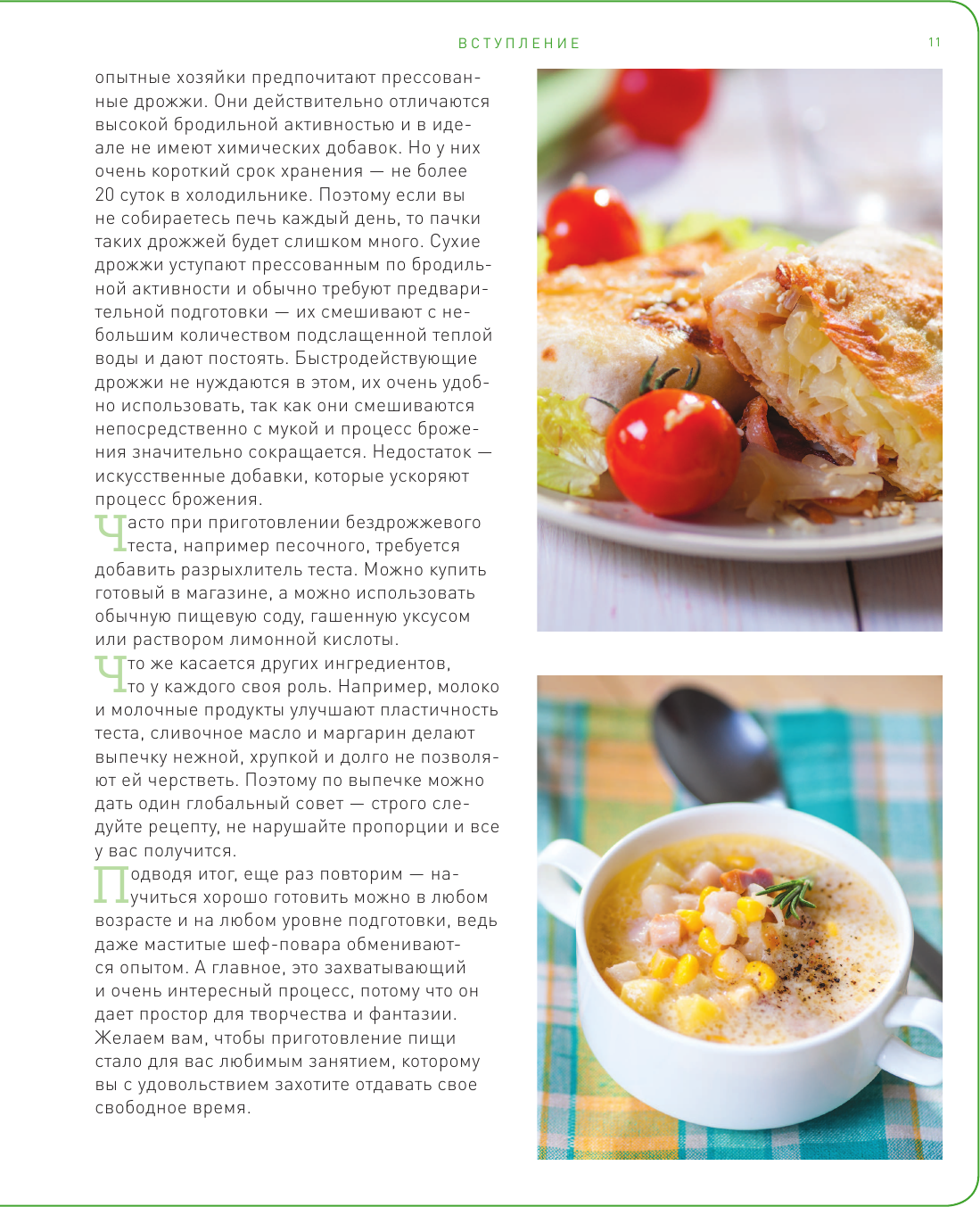 ВСТУПЛЕНИЕ

11

опытные хозяйки предпочитают прессованные дрожжи. Они действительно отличаются высокой бродильной активностью и в идеале не имеют химических добавок. Но у них очень короткий срок хранения — не более 20 суток в холодильнике. Поэтому если вы не собираетесь печь каждый день, то пачки таких дрожжей будет слишком много. Сухие дрожжи уступают прессованным по бродильной активности и обычно требуют предварительной подготовки — их смешивают с небольшим количеством подслащенной теплой воды и дают постоять. Быстродействующие дрожжи не нуждаются в этом, их очень удобно использовать, так как они смешиваются непосредственно с мукой и процесс брожения значительно сокращается. Недостаток — искусственные добавки, которые ускоряют процесс брожения.

Часто при приготовлении бездрожжевого теста, например песочного, требуется добавить разрыхлитель теста. Можно купить готовый в магазине, а можно использовать обычную пищевую соду, гашенную уксусом или раствором лимонной кислоты.

Что же касается других ингредиентов, то у каждого своя роль. Например, молоко и молочные продукты улучшают пластичность теста, сливочное масло и маргарин делают выпечку нежной, хрупкой и долго не позволяют ей черстветь. Поэтому по выпечке можно дать один глобальный совет — строго следуйте рецепту, не нарушайте пропорции и все у вас получится.

Подводя итог, еще раз повторим — научиться хорошо готовить можно в любом возрасте и на любом уровне подготовки, ведь даже маститые шеф-повара обмениваются опытом. А главное, это захватывающий и очень интересный процесс, потому что он дает простор для творчества и фантазии. Желаем вам, чтобы приготовление пищи стало для вас любимым занятием, которому вы с удовольствием захотите отдавать свое свободное время.